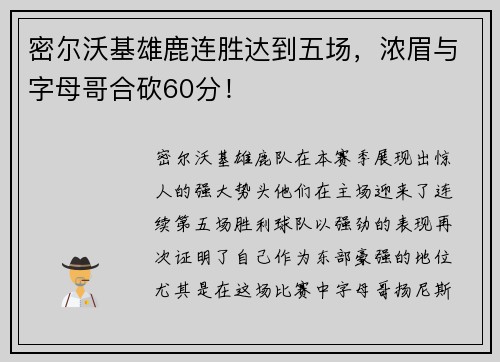 密尔沃基雄鹿连胜达到五场，浓眉与字母哥合砍60分！

密尔沃基雄鹿队在本赛季展现出惊人的强大势头他们在主场迎来了连续第五场胜利球队以强劲的表现再次证明了自己作为东部豪强的地位尤其是在这场比赛中字母哥扬尼斯